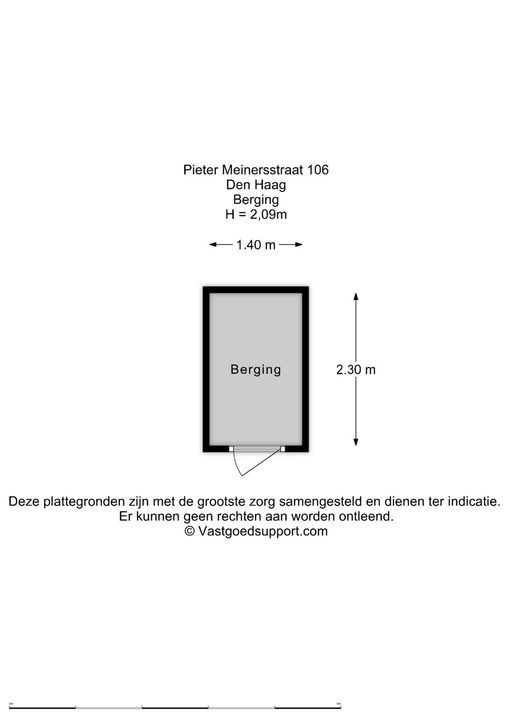 Pieter Meinersstraat 106
Den Haag
Berging
H = 2,09m

1.40 m

Berging

2.30 m

Deze plattegronden zijn met de grootste zorg samengesteld en dienen ter indicatie.
Er kunnen geen rechten aan worden ontleend.
© Vastgoedsupport.com